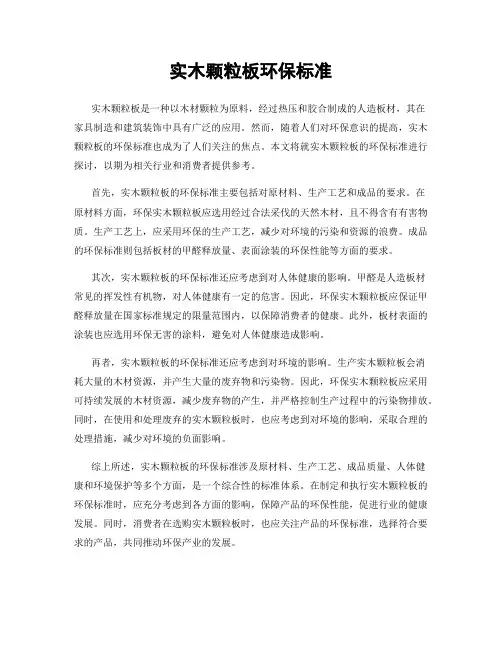 实木颗粒板环保标准

实木颗粒板是一种以木材颗粒为原料，经过热压和胶合制成的人造板材，其在家具制造和建筑装饰中具有广泛的应用。然而，随着人们对环保意识的提高，实木颗粒板的环保标准也成为了人们关注的焦点。本文将就实木颗粒板的环保标准进行探讨，以期为相关行业和消费者提供参考。

首先，实木颗粒板的环保标准主要包括对原材料、生产工艺和成品的要求。在原材料方面，环保实木颗粒板应选用经过合法采伐的天然木材，且不得含有有害物质。生产工艺上，应采用环保的生产工艺，减少对环境的污染和资源的浪费。成品的环保标准则包括板材的甲醛释放量、表面涂装的环保性能等方面的要求。

其次，实木颗粒板的环保标准还应考虑到对人体健康的影响。甲醛是人造板材常见的挥发性有机物，对人体健康有一定的危害。因此，环保实木颗粒板应保证甲醛释放量在国家标准规定的限量范围内，以保障消费者的健康。此外，板材表面的涂装也应选用环保无害的涂料，避免对人体健康造成影响。

再者，实木颗粒板的环保标准还应考虑到对环境的影响。生产实木颗粒板会消耗大量的木材资源，并产生大量的废弃物和污染物。因此，环保实木颗粒板应采用可持续发展的木材资源，减少废弃物的产生，并严格控制生产过程中的污染物排放。同时，在使用和处理废弃的实木颗粒板时，也应考虑到对环境的影响，采取合理的处理措施，减少对环境的负面影响。

综上所述，实木颗粒板的环保标准涉及原材料、生产工艺、成品质量、人体健康和环境保护等多个方面，是一个综合性的标准体系。在制定和执行实木颗粒板的环保标准时，应充分考虑到各方面的影响，保障产品的环保性能，促进行业的健康发展。同时，消费者在选购实木颗粒板时，也应关注产品的环保标准，选择符合要求的产品，共同推动环保产业的发展。